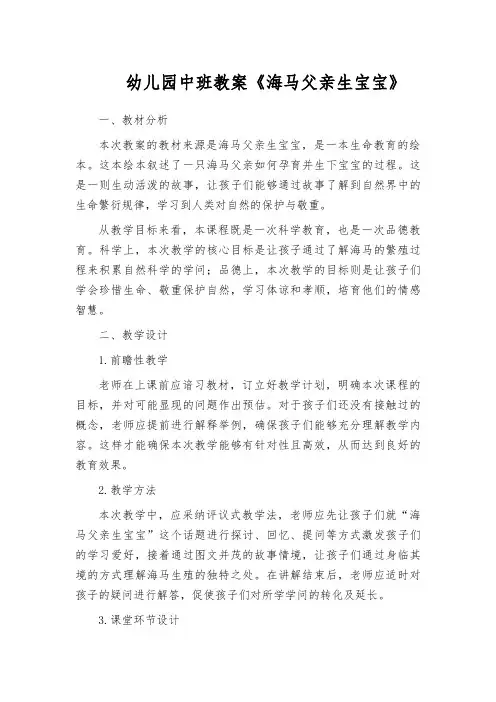 幼儿园中班教案《海马父亲生宝宝》

一、教材分析

本次教案的教材来源是海马父亲生宝宝，是一本生命教育的绘本。这本绘本叙述了一只海马父亲如何孕育并生下宝宝的过程。这是一则生动活泼的故事，让孩子们能够通过故事了解到自然界中的生命繁衍规律，学习到人类对自然的保护与敬重。

从教学目标来看，本课程既是一次科学教育，也是一次品德教育。科学上，本次教学的核心目标是让孩子通过了解海马的繁殖过程来积累自然科学的学问；品德上，本次教学的目标则是让孩子们学会珍惜生命、敬重保护自然，学习体谅和孝顺，培育他们的情感智慧。

二、教学设计

1. 前瞻性教学

老师在上课前应谙习教材，订立好教学计划，明确本次课程的目标，并对可能显现的问题作出预估。对于孩子们还没有接触过的概念，老师应提前进行解释举例，确保孩子们能够充分理解教学内容。这样才能确保本次教学能够有针对性且高效，从而达到良好的教育效果。

2. 教学方法

本次教学中，应采纳评议式教学法，老师应先让孩子们就“海马父亲生宝宝”这个话题进行探讨、回忆、提问等方式激发孩子们的学习爱好，接着通过图文并茂的故事情境，让孩子们通过身临其境的方式理解海马生殖的独特之处。在讲解结束后，老师应适时对孩子的疑问进行解答，促使孩子们对所学学问的转化及延长。

3. 课堂环节设计